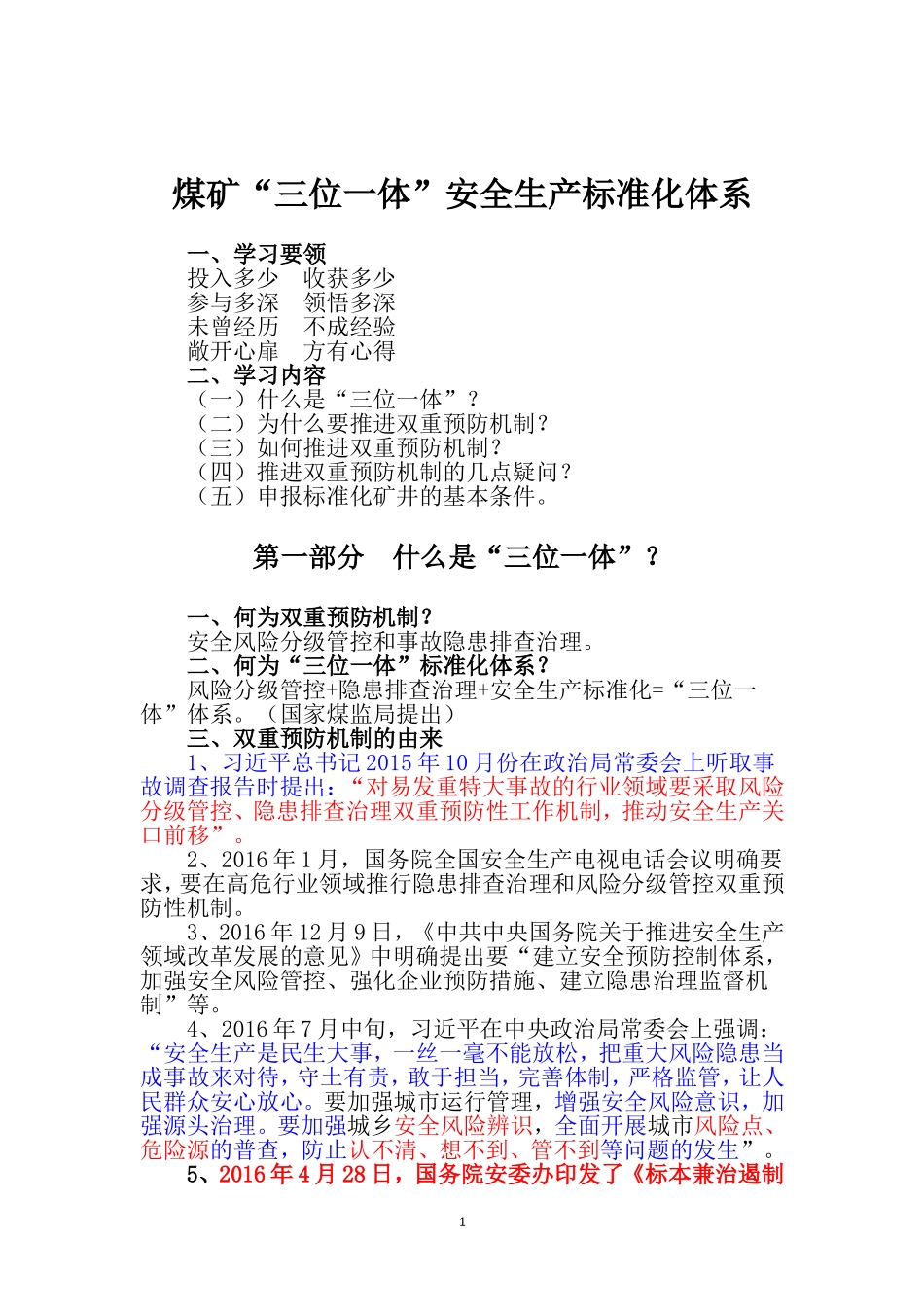 煤矿“三位一体”安全生产标准化体系

一、学习要领
投入多少　收获多少
参与多深　领悟多深
未曾经历　不成经验
敞开心扉　方有心得
二、学习内容
（一）什么是“三位一体”？
（二）为什么要推进双重预防机制？
（三）如何推进双重预防机制？
（四）推进双重预防机制的几点疑问？
（五）申报标准化矿井的基本条件。

第一部分　什么是“三位一体”？

一、何为双重预防机制？
安全风险分级管控和事故隐患排查治理。
二、何为“三位一体”标准化体系？
风险分级管控+隐患排查治理+安全生产标准化=“三位一体”体系。（国家煤监局提出）
三、双重预防机制的由来
1、习近平总书记2015年10月份在政治局常委会上听取事故调查报告时提出：“对易发重特大事故的行业领域要采取风险分级管控、隐患排查治理双重预防性工作机制，推动安全生产关口前移”。
2、2016年1月，国务院全国安全生产电视电话会议明确要求，要在高危行业领域推行隐患排查治理和风险分级管控双重预防性机制。
3、2016年12月9日，《中共中央国务院关于推进安全生产领域改革发展的意见》中明确提出要“建立安全预防控制体系，加强安全风险管控、强化企业预防措施、建立隐患治理监督机制”等。
4、2016年7月中旬，习近平在中央政治局常委会上强调：“安全生产是民生大事，一丝一毫不能放松，把重大风险隐患当成事故来对待，守土有责，敢于担当，完善体制，严格监管，让人民群众安心放心。要加强城市运行管理，增强安全风险意识，加强源头治理。要加强城乡安全风险辨识，全面开展城市风险点、危险源的普查，防止认不清、想不到、管不到等问题的发生”。
5、2016年4月28日，国务院安委办印发了《标本兼治遏制

1